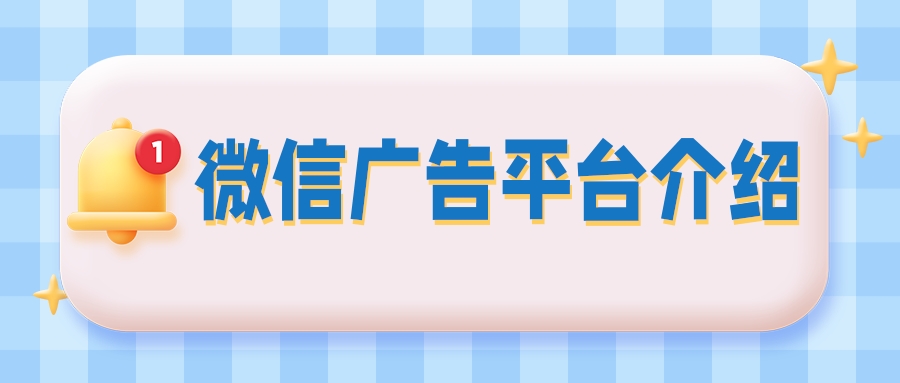 1
微信广告平台介绍